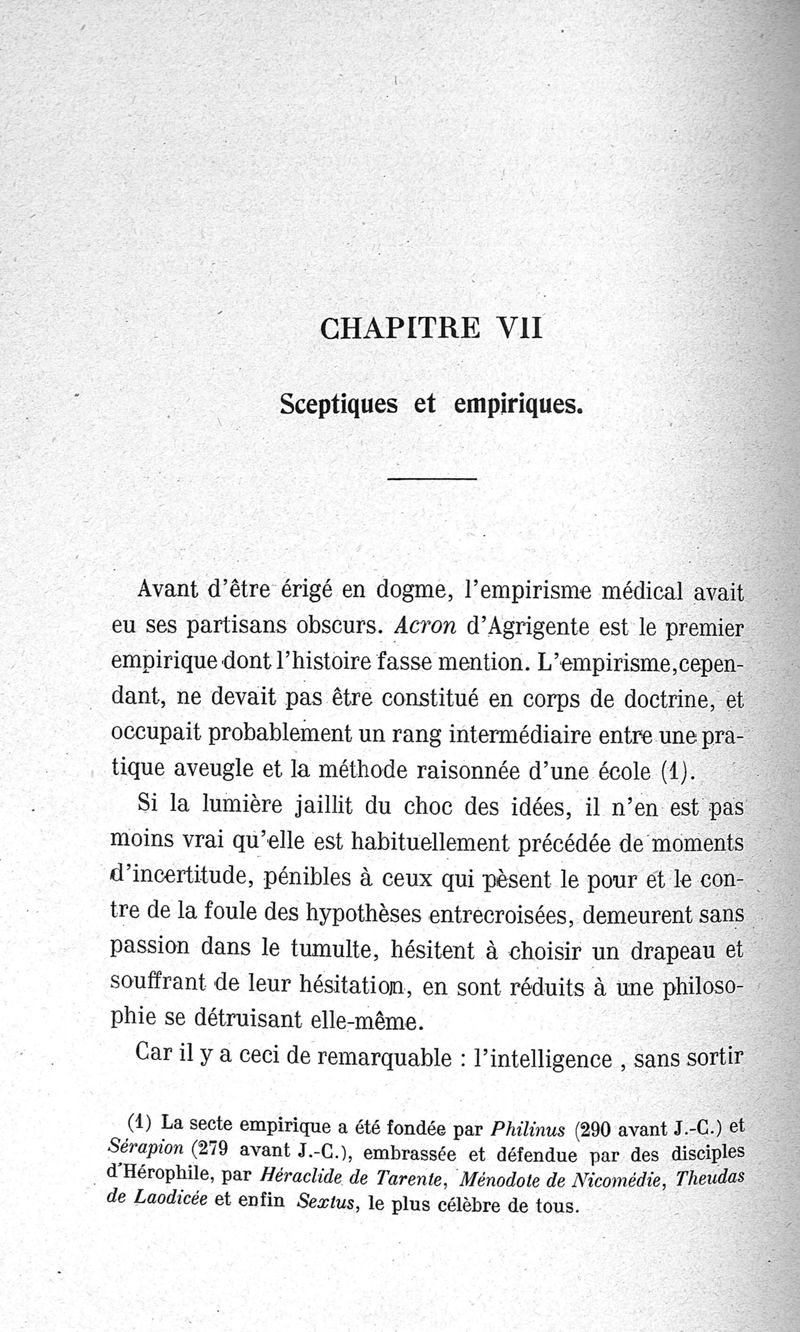 CHAPITRE VII

Sceptiques et empiriques.

Avant d'être érigé en dogme, l'empirisme médical avait eu ses partisans obscurs. Acron d'Agrigente est le premier empirique dont l'histoire fasse mention. L'empirisme, cependant, ne devait pas être constitué en corps de doctrine, et occupait probablement un rang intermédiaire entre une pratique aveugle et la méthode raisonnée d'une école (1).

Si la lumière jaillit du choc des idées, il n'en est pas moins vrai qu'elle est habituellement précédée de moments d'incertitude, pénibles à ceux qui pèsent le pour et le contre de la foule des hypothèses entrecroisées, demeurent sans passion dans le tumulte, hésitent à choisir un drapeau et souffrant de leur hésitation, en sont réduits à une philosophie se détruisant elle-même.

Car il y a ceci de remarquable : l'intelligence , sans sortir

(1) La secte empirique a été fondée par Philinus (290 avant J.-C.) et Sérapion (279 avant J.-C.), embrassée et défendue par des disciples d'Hérophile, par Héraclide de Tarente, Ménodote de Nicomédie, Theudas de Laodicée et enfin Sextus, le plus célèbre de tous.